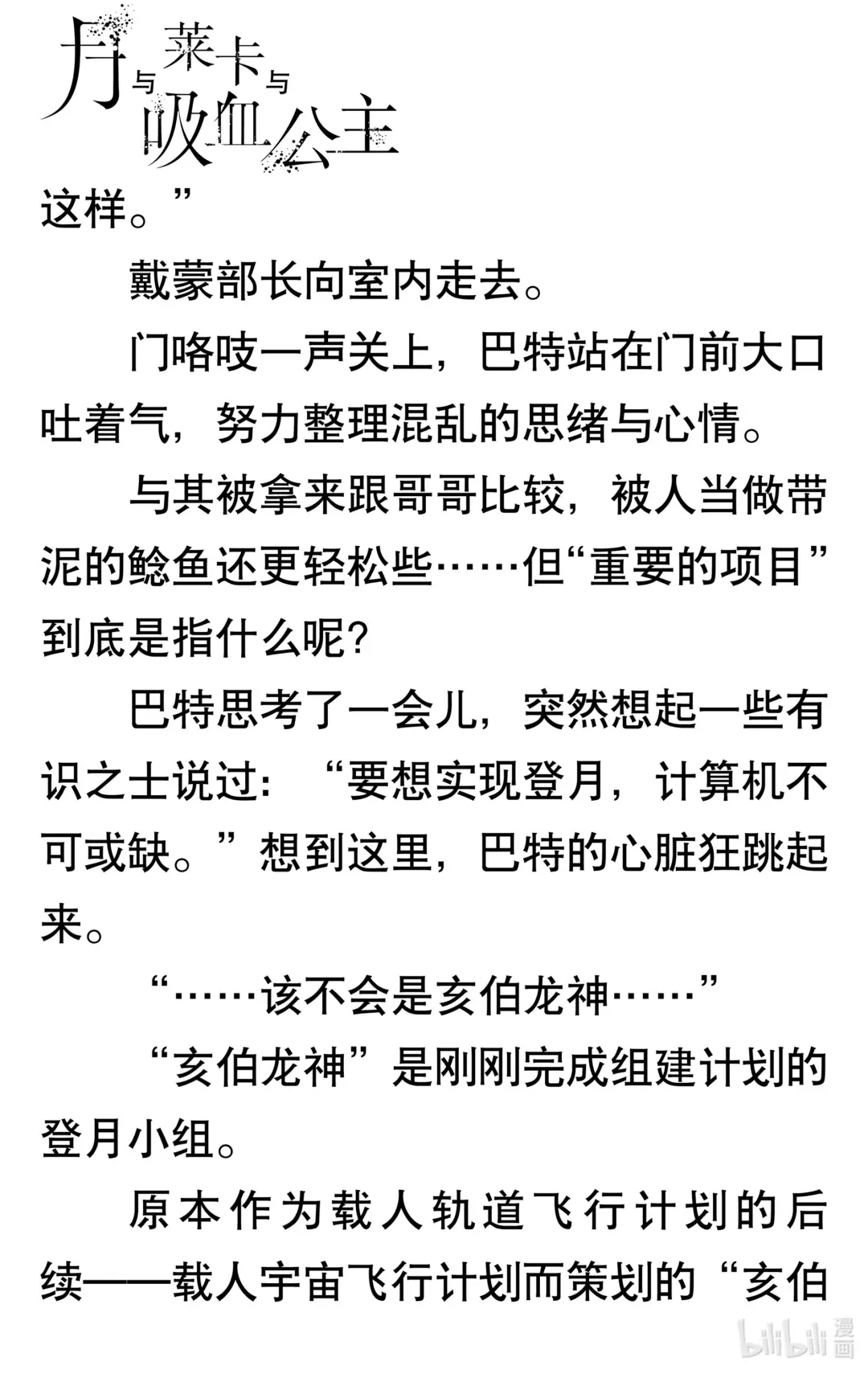 月与莱卡与吸血公主

这样。”

戴蒙部长向室内走去。

门咯吱一声关上，巴特站在门前大口吐着气，努力整理混乱的思绪与心情。

与其被拿来跟哥哥比较，被人当做带泥的鲶鱼还更轻松些……但“重要的项目”到底是指什么呢？

巴特思考了一会儿，突然想起一些有识之士说过：“要想实现登月，计算机不可或缺。”想到这里，巴特的心脏狂跳起来。

“……该不会是亥伯龙神……”

“亥伯龙神”是刚刚完成组建计划的登月小组。

原本作为载人轨道飞行计划的后续——载人宇宙飞行计划而策划的“亥伯

bilibili漫画